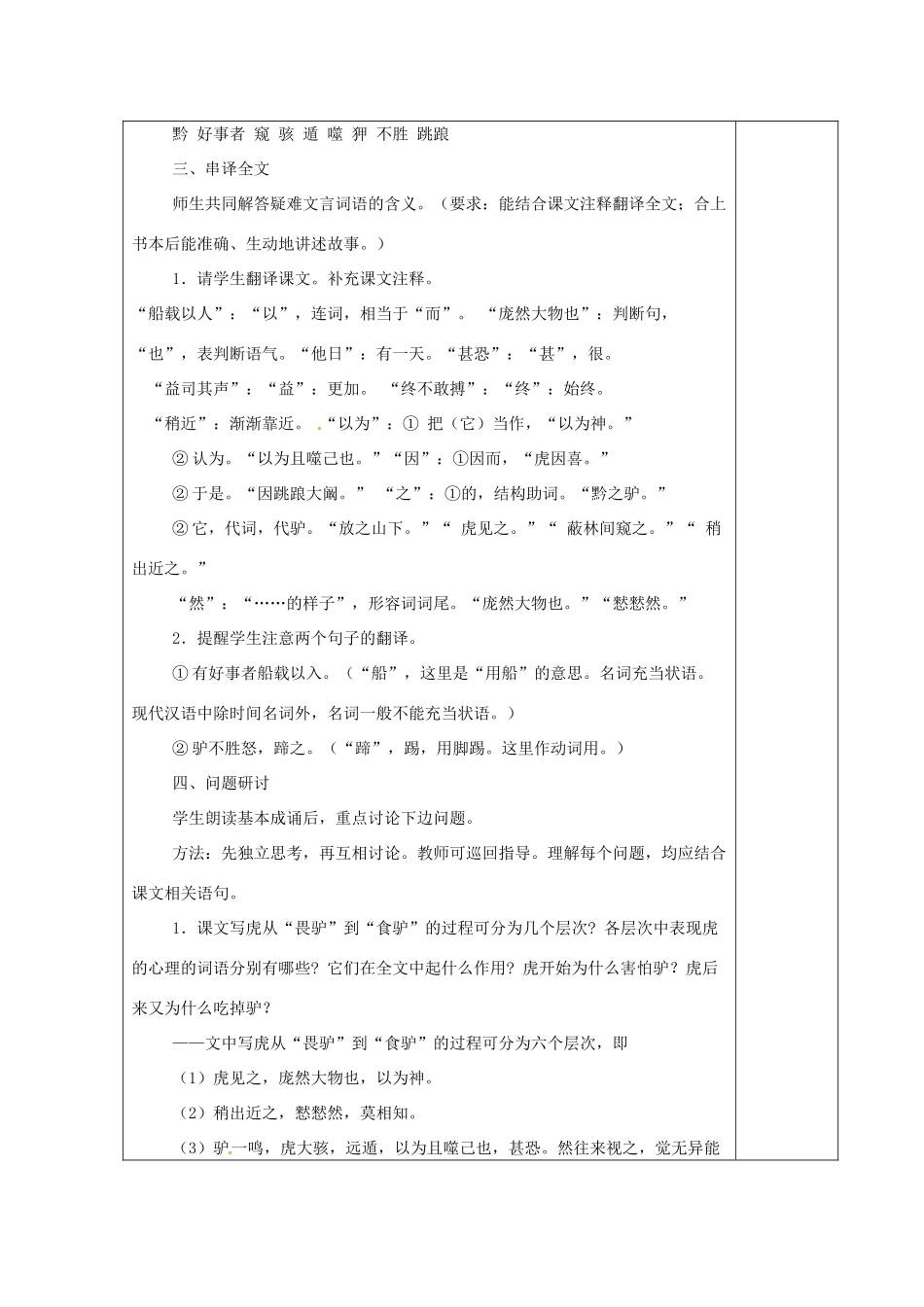 黔 好事者 窥 骇 遁 噬 狎 不胜 跳踉

三、串译全文

师生共同解答疑难文言词语的含义。（要求：能结合课文注释翻译全文；合上书本后能准确、生动地讲述故事。）

1．请学生翻译课文。补充课文注释。

“船载以人”：“以”，连词，相当于“而”。 “庞然大物也”：判断句，“也”，表判断语气。“他日”：有一天。“甚恐”：“甚”，很。

“益司其声”：“益”：更加。 “终不敢搏”：“终”：始终。

“稍近”：渐渐靠近。 “以为”：① 把（它）当作，“以为神。”

② 认为。“以为且噬己也。”“因”：①因而，“虎因喜。”

② 于是。“因跳踉大阚。” “之”：①的，结构助词。“黔之驴。”

② 它，代词，代驴。“放之山下。”“ 虎见之。”“ 蔽林间窥之。”“ 稍出近之。”

“然”：“……的样子”，形容词词尾。“庞然大物也。”“慭慭然。”

2．提醒学生注意两个句子的翻译。

① 有好事者船载以入。（“船”，这里是“用船”的意思。名词充当状语。现代汉语中除时间名词外，名词一般不能充当状语。）

② 驴不胜怒，蹄之。（“蹄”，踢，用脚踢。这里作动词用。）

四、问题研讨

学生朗读基本成诵后，重点讨论下边问题。

方法：先独立思考，再互相讨论。教师可巡回指导。理解每个问题，均应结合课文相关语句。

1．课文写虎从“畏驴”到“食驴”的过程可分为几个层次？各层次中表现虎的心理的词语分别有哪些？它们在全文中起什么作用？虎开始为什么害怕驴？虎后来又为什么吃掉驴？

——文中写虎从“畏驴”到“食驴”的过程可分为六个层次，即

（1）虎见之，庞然大物也，以为神。

（2）稍出近之，慭慭然，莫相知。

（3）驴一鸣，虎大骇，远遁，以为且噬己也，甚恐。然往来视之，觉无异能